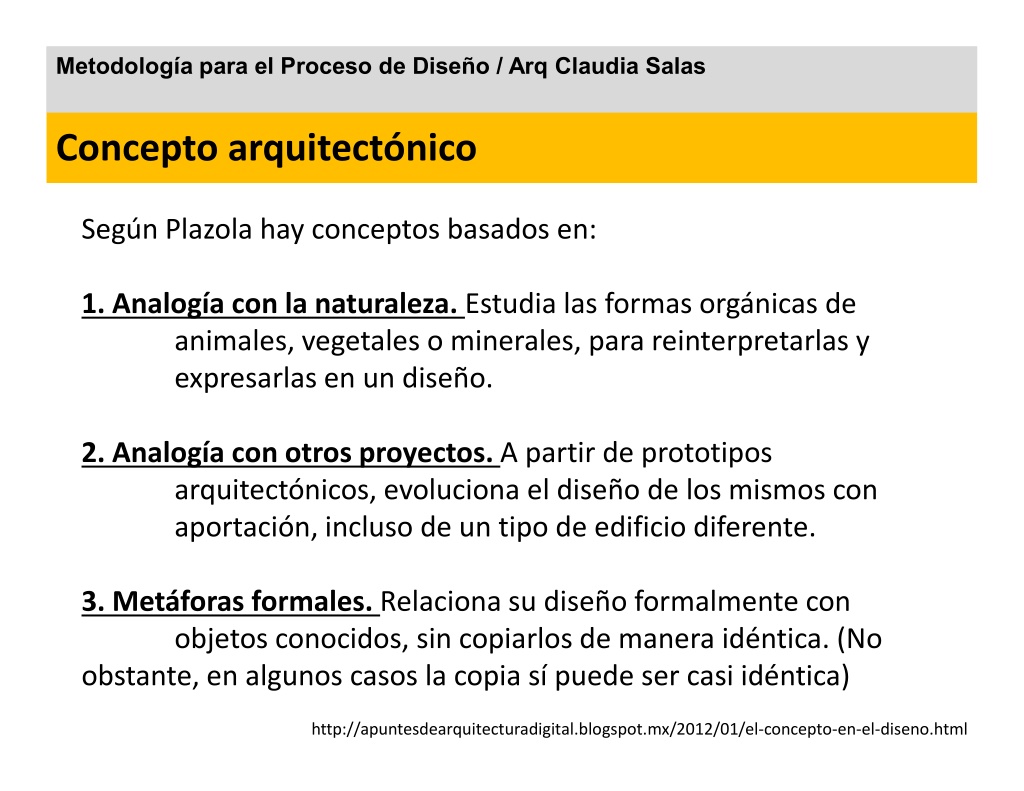 Metodología para el Proceso de Diseño / Arq Claudia Salas

Concepto arquitectónico

Según Plazola hay conceptos basados en:

1. Analogía con la naturaleza. Estudia las formas orgánicas de animales, vegetales o minerales, para reinterpretarlas y expresarlas en un diseño.

2. Analogía con otros proyectos. A partir de prototipos arquitectónicos, evoluciona el diseño de los mismos con aportación, incluso de un tipo de edificio diferente.

3. Metáforas formales. Relaciona su diseño formalmente con objetos conocidos, sin copiarlos de manera idéntica. (No obstante, en algunos casos la copia sí puede ser casi idéntica)

http://apuntesdearquitecturadigital.blogspot.mx/2012/01/el-concepto-en-el-diseno.html